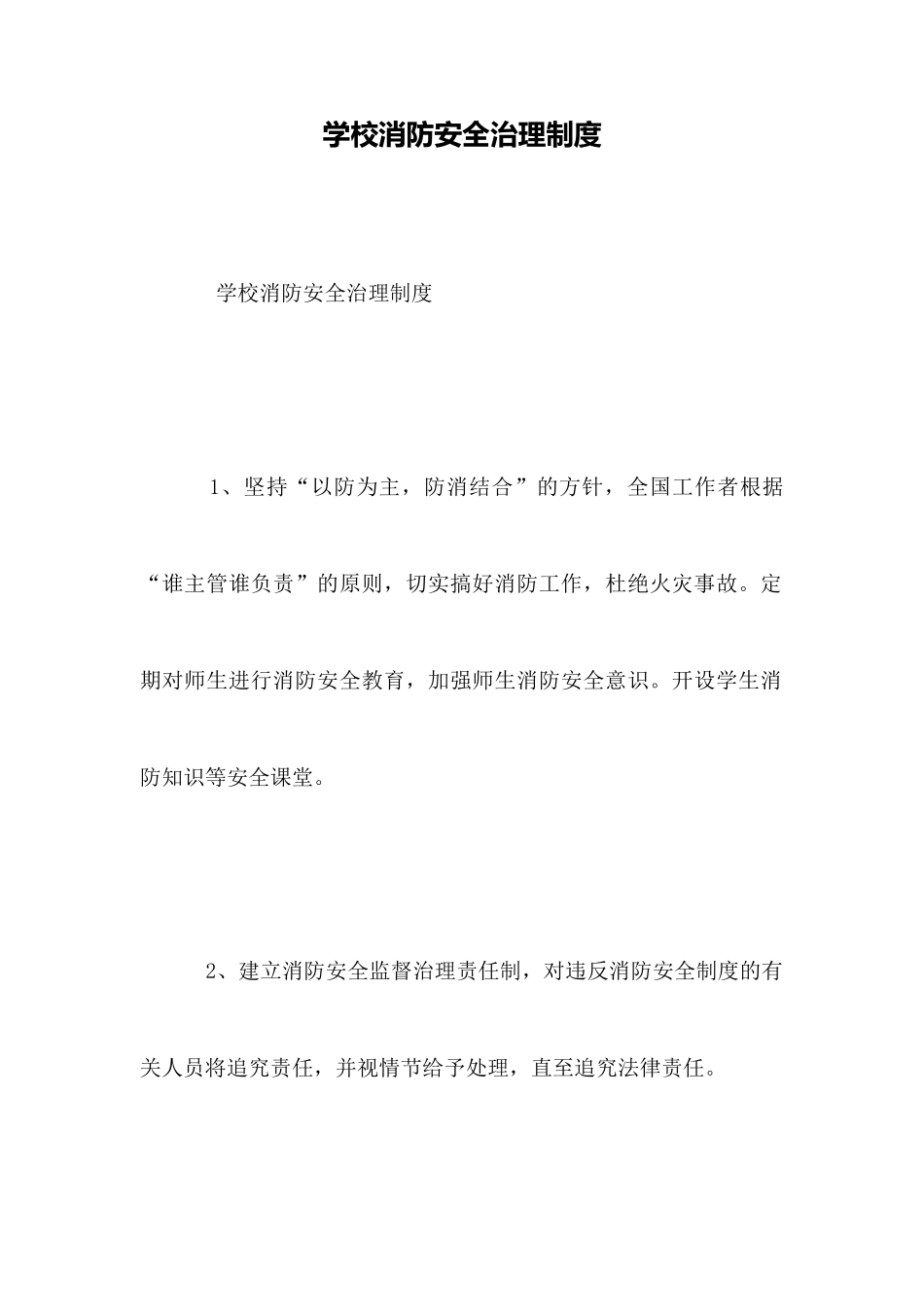 学校消防安全治理制度

学校消防安全治理制度

1、坚持“以防为主，防消结合”的方针，全国工作者根据“谁主管谁负责”的原则，切实搞好消防工作，杜绝火灾事故。定期对师生进行消防安全教育，加强师生消防安全意识。开设学生消防知识等安全课堂。

2、建立消防安全监督治理责任制，对违反消防安全制度的有关人员将追究责任，并视情节给予处理，直至追究法律责任。